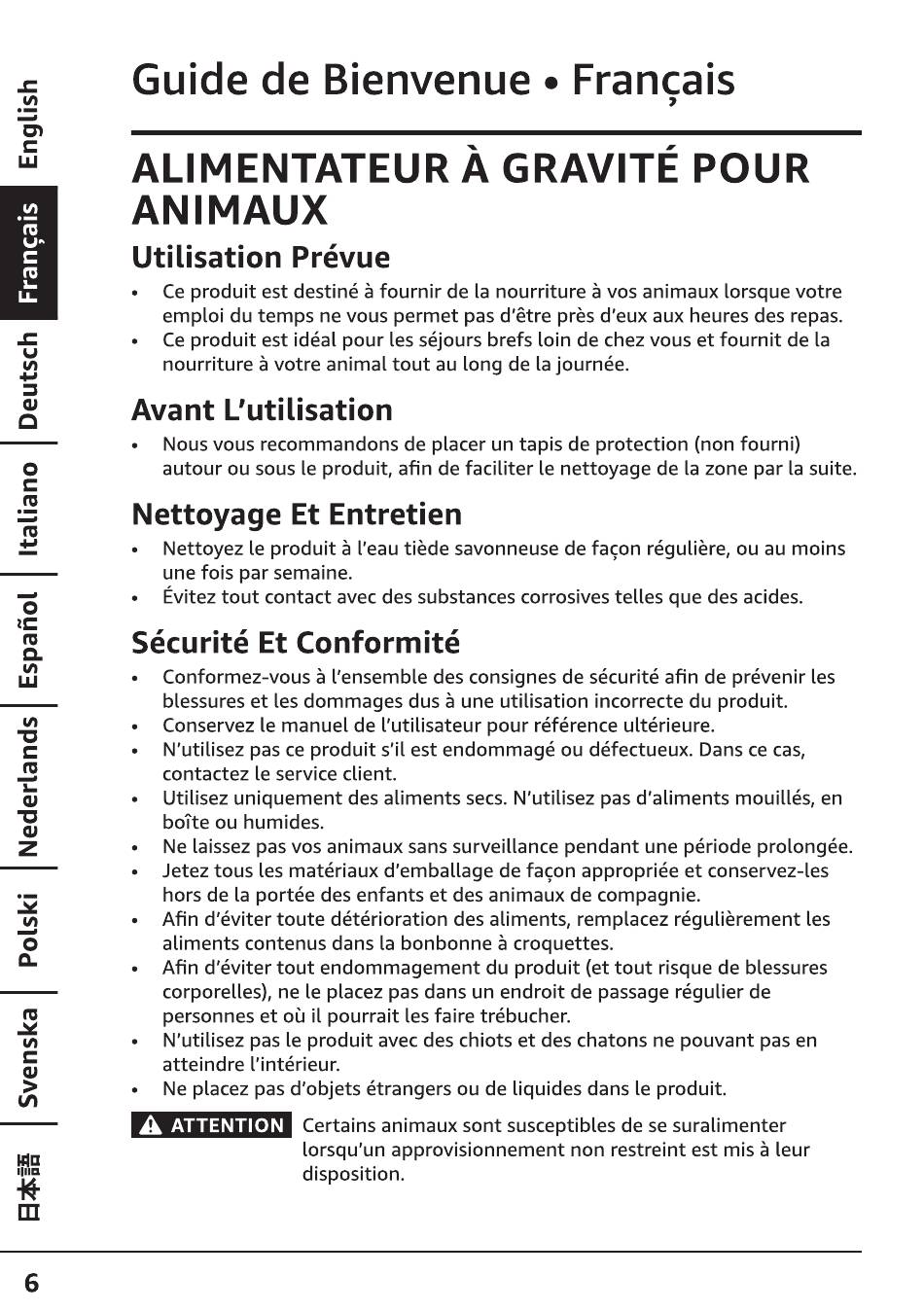 English
Français
Deutsch
Italiano
Español
Nederlands
Polski
Svenska
日本語

Guide de Bienvenue • Français

ALIMENTATEUR À GRAVITÉ POUR ANIMAUX

Utilisation Prévue

• Ce produit est destiné à fournir de la nourriture à vos animaux lorsque votre emploi du temps ne vous permet pas d'être près d'eux aux heures des repas.
• Ce produit est idéal pour les séjours brefs loin de chez vous et fournit de la nourriture à votre animal tout au long de la journée.

Avant L'utilisation

• Nous vous recommandons de placer un tapis de protection (non fourni) autour ou sous le produit, afin de faciliter le nettoyage de la zone par la suite.

Nettoyage Et Entretien

• Nettoyez le produit à l'eau tiède savonneuse de façon régulière, ou au moins une fois par semaine.
• Évitez tout contact avec des substances corrosives telles que des acides.

Sécurité Et Conformité

• Conformez-vous à l'ensemble des consignes de sécurité afin de prévenir les blessures et les dommages dus à une utilisation incorrecte du produit.
• Conservez le manuel de l'utilisateur pour référence ultérieure.
• N'utilisez pas ce produit s'il est endommagé ou défectueux. Dans ce cas, contactez le service client.
• Utilisez uniquement des aliments secs. N'utilisez pas d'aliments mouillés, en boîte ou humides.
• Ne laissez pas vos animaux sans surveillance pendant une période prolongée.
• Jetez tous les matériaux d'emballage de façon appropriée et conservez-les hors de la portée des enfants et des animaux de compagnie.
• Afin d'éviter toute détérioration des aliments, remplacez régulièrement les aliments contenus dans la bonbonne à croquettes.
• Afin d'éviter tout endommagement du produit (et tout risque de blessures corporelles), ne le placez pas dans un endroit de passage régulier de personnes et où il pourrait les faire trébucher.
• N'utilisez pas le produit avec des chiots et des chatons ne pouvant pas en atteindre l'intérieur.
• Ne placez pas d'objets étrangers ou de liquides dans le produit.

ATTENTION Certains animaux sont susceptibles de se suralimenter lorsqu'un approvisionnement non restreint est mis à leur disposition.

6